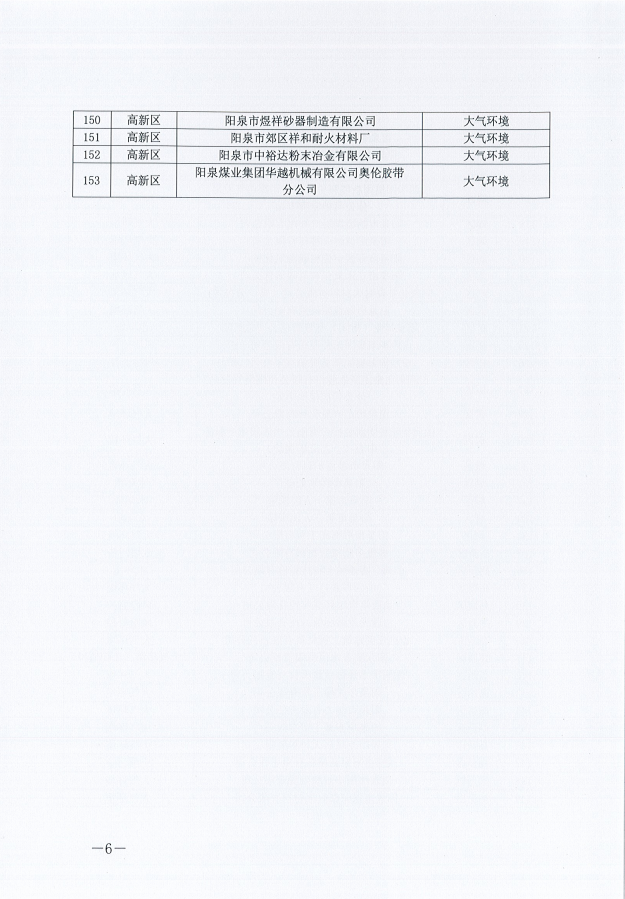 | 150 | 高新区 | 阳泉市煜祥砂器制造有限公司 | 大气环境 |
|---|---|---|---|
| 151 | 高新区 | 阳泉市郊区祥和耐火材料厂 | 大气环境 |
| 152 | 高新区 | 阳泉市中裕达粉末冶金有限公司 | 大气环境 |
| 153 | 高新区 | 阳泉煤业集团华越机械有限公司奥伦胶带分公司 | 大气环境 |

—6—